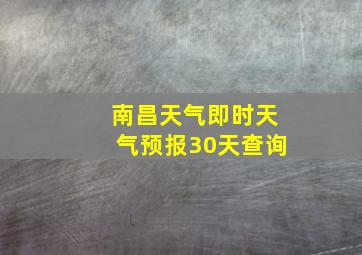 南昌天气即时天气预报30天查询